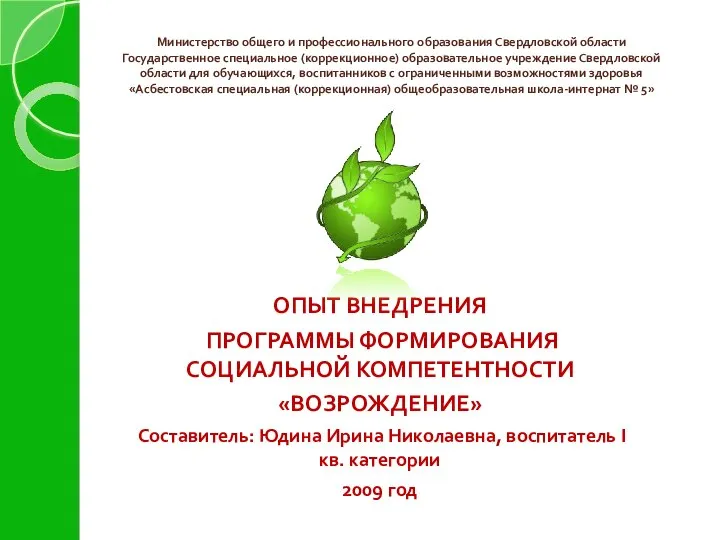 Министерство общего и профессионального образования Свердловской области
Государственное специальное (коррекционное) образовательное учреждение Свердловской области для обучающихся, воспитанников с ограниченными возможностями здоровья
«Асбестовская специальная (коррекционная) общеобразовательная школа-интернат № 5»

ОПЫТ ВНЕДРЕНИЯ

ПРОГРАММЫ ФОРМИРОВАНИЯ СОЦИАЛЬНОЙ КОМПЕТЕНТНОСТИ

«ВОЗРОЖДЕНИЕ»

Составитель: Юдина Ирина Николаевна, воспитатель I кв. категории

2009 год